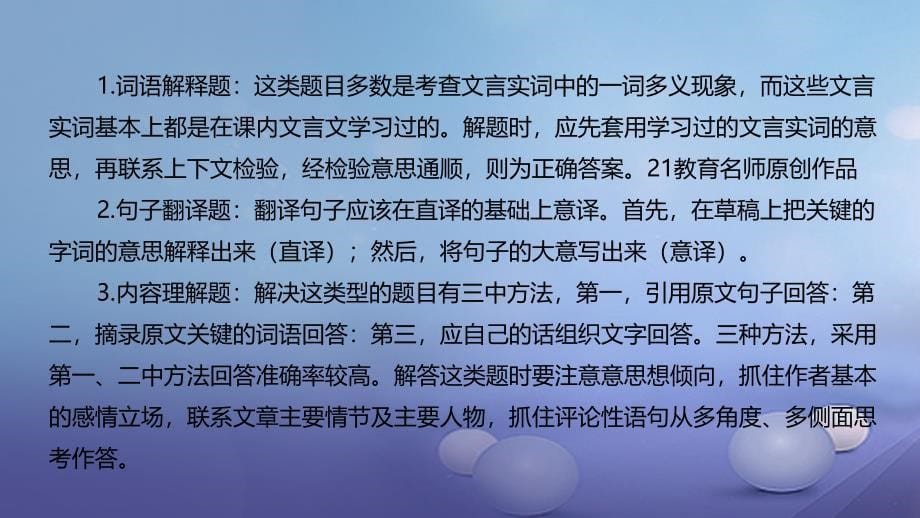 1.词语解释题：这类题目多数是考查文言实词中的一词多义现象，而这些文言实词基本上都是在课内文言文学习过的。解题时，应先套用学习过的文言实词的意思，再联系上下文检验，经检验意思通顺，则为正确答案。21教育名师原创作品

2.句子翻译题：翻译句子应该在直译的基础上意译。首先，在草稿上把关键的字词的意思解释出来（直译）；然后，将句子的大意写出来（意译）。

3.内容理解题：解决这类型的题目有三中方法，第一，引用原文句子回答：第二，摘录原文关键的词语回答：第三，应自己的话组织文字回答。三种方法，采用第一、二中方法回答准确率较高。解答这类题时要注意意思想倾向，抓住作者基本的感情立场，联系文章主要情节及主要人物，抓住评论性语句从多角度、多侧面思考作答。